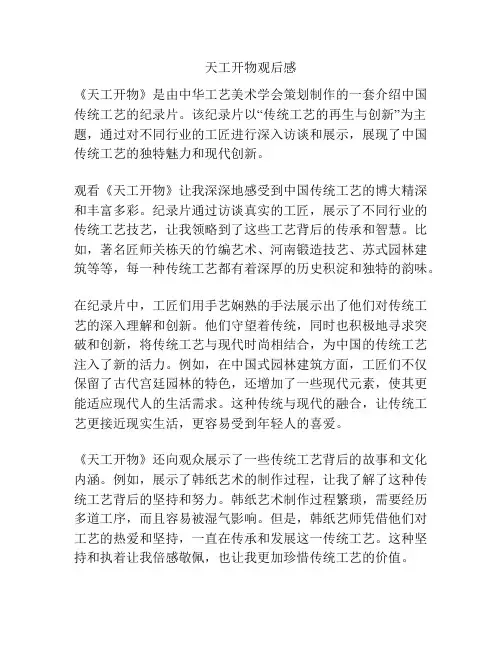 天工开物观后感

《天工开物》是由中华工艺美术学会策划制作的一套介绍中国传统工艺的纪录片。该纪录片以“传统工艺的再生与创新”为主题，通过对不同行业的工匠进行深入访谈和展示，展现了中国传统工艺的独特魅力和现代创新。

观看《天工开物》让我深深地感受到中国传统工艺的博大精深和丰富多彩。纪录片通过访谈真实的工匠，展示了不同行业的传统工艺技艺，让我领略到了这些工艺背后的传承和智慧。比如，著名匠师关栋天的竹编艺术、河南锻造技艺、苏式园林建筑等等，每一种传统工艺都有着深厚的历史积淀和独特的韵味。

在纪录片中，工匠们用手艺娴熟的手法展示出了他们对传统工艺的深入理解和创新。他们守望着传统，同时也积极地寻求突破和创新，将传统工艺与现代时尚相结合，为中国的传统工艺注入了新的活力。例如，在中国式园林建筑方面，工匠们不仅保留了古代宫廷园林的特色，还增加了一些现代元素，使其更能适应现代人的生活需求。这种传统与现代的融合，让传统工艺更接近现实生活，更容易受到年轻人的喜爱。

《天工开物》还向观众展示了一些传统工艺背后的故事和文化内涵。例如，展示了韩纸艺术的制作过程，让我了解了这种传统工艺背后的坚持和努力。韩纸艺术制作过程繁琐，需要经历多道工序，而且容易被湿气影响。但是，韩纸艺师凭借他们对工艺的热爱和坚持，一直在传承和发展这一传统工艺。这种坚持和执着让我倍感敬佩，也让我更加珍惜传统工艺的价值。